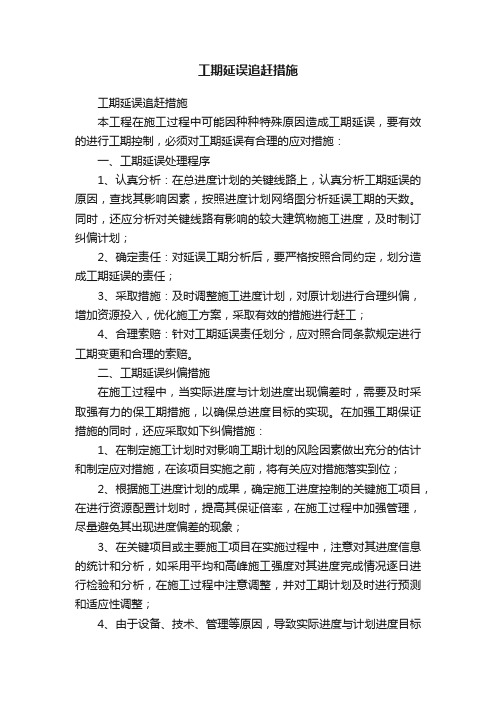 工期延误追赶措施

工期延误追赶措施

本工程在施工过程中可能因种种特殊原因造成工期延误，要有效的进行工期控制，必须对工期延误有合理的应对措施：

一、工期延误处理程序

1、认真分析：在总进度计划的关键线路上，认真分析工期延误的原因，查找其影响因素，按照进度计划网络图分析延误工期的天数。同时，还应分析对关键线路有影响的较大建筑物施工进度，及时制订纠偏计划；

2、确定责任：对延误工期分析后，要严格按照合同约定，划分造成工期延误的责任；

3、采取措施：及时调整施工进度计划，对原计划进行合理纠偏，增加资源投入，优化施工方案，采取有效的措施进行赶工；

4、合理索赔：针对工期延误责任划分，应对照合同条款规定进行工期变更和合理的索赔。

二、工期延误纠偏措施

在施工过程中，当实际进度与计划进度出现偏差时，需要及时采取强有力的保工期措施，以确保总进度目标的实现。在加强工期保证措施的同时，还应采取如下纠偏措施：

1、在制定施工计划时对影响工期计划的风险因素做出充分的估计和制定应对措施，在该项目实施之前，将有关应对措施落实到位；

2、根据施工进度计划的成果，确定施工进度控制的关键施工项目，在进行资源配置计划时，提高其保证倍率，在施工过程中加强管理，尽量避免其出现进度偏差的现象；

3、在关键项目或主要施工项目在实施过程中，注意对其进度信息的统计和分析，如采用平均和高峰施工强度对其进度完成情况逐日进行检验和分析，在施工过程中注意调整，并对工期计划及时进行预测和适应性调整；

4、由于设备、技术、管理等原因，导致实际进度与计划进度目标